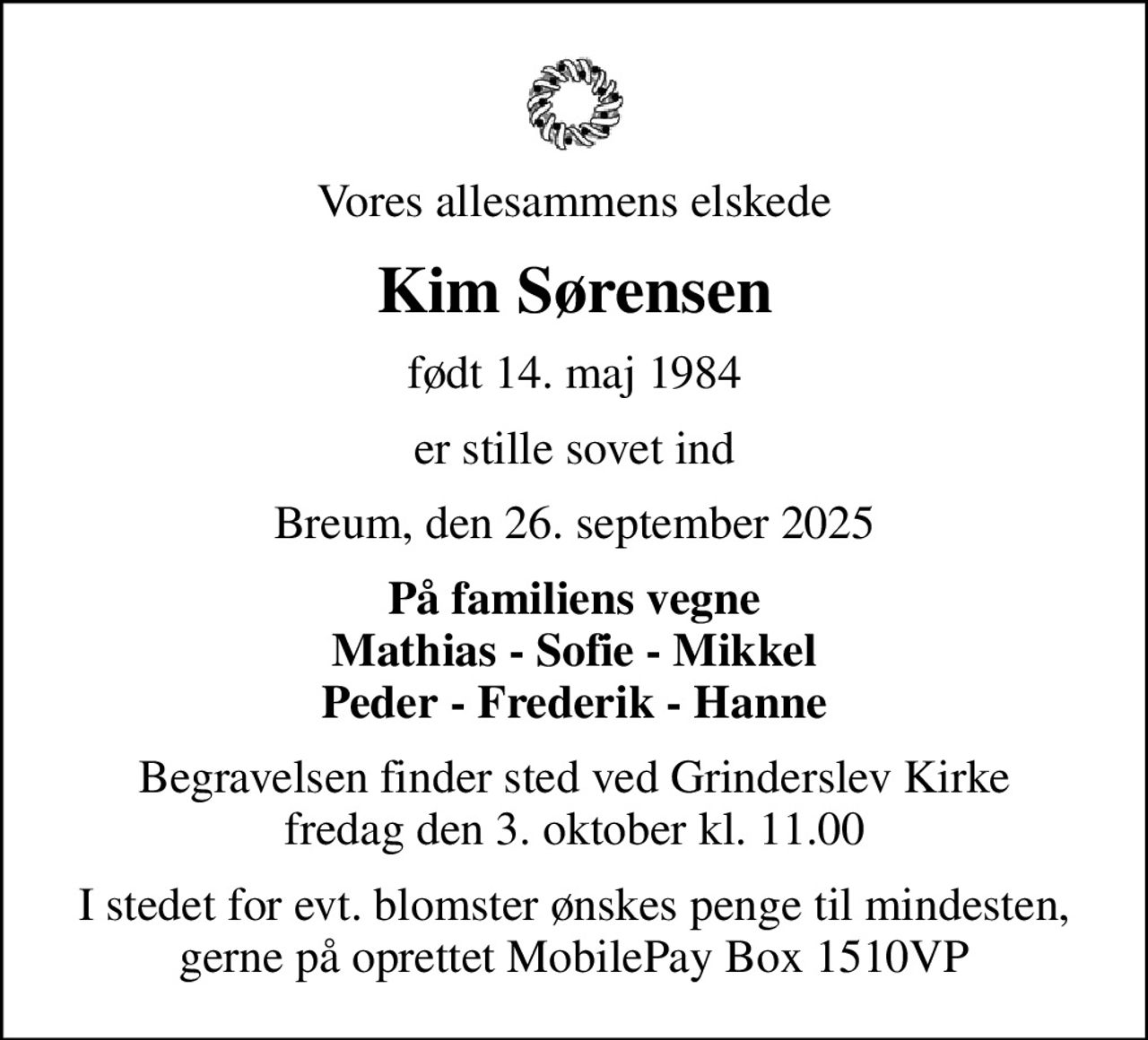 Vores allesammens elskede

Kim Sørensen

født 14. maj 1984

er stille sovet ind

Breum, den 26. september 2025

På familiens vegne
Mathias - Sofie - Mikkel
Peder - Frederik - Hanne

Begravelsen finder sted ved Grinderslev Kirke
fredag den 3. oktober kl. 11.00

I stedet for evt. blomster ønskes penge til mindesten,
gerne på oprettet MobilePay Box 1510VP